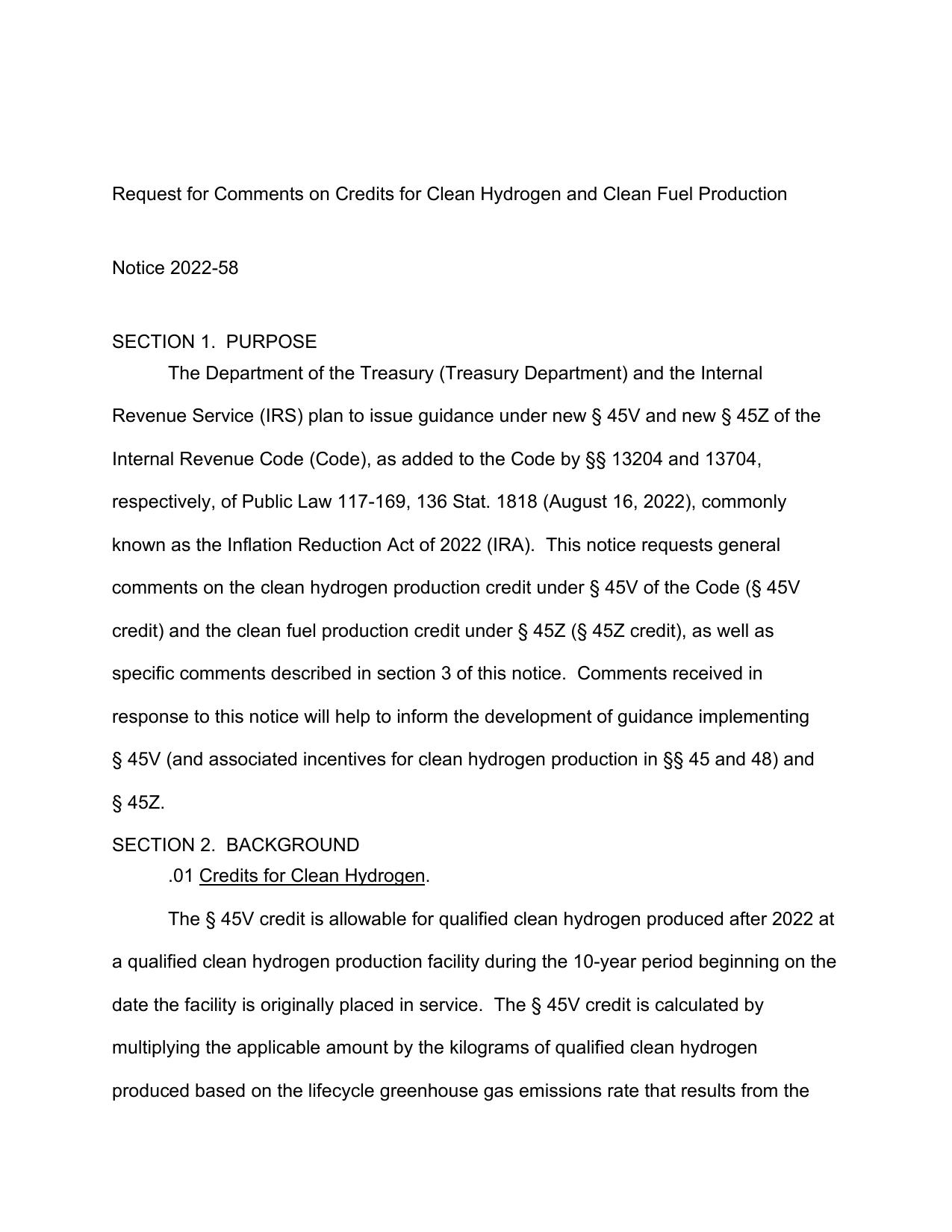 Request for Comments on Credits for Clean Hydrogen and Clean Fuel Production

Notice 2022-58

SECTION 1. PURPOSE

The Department of the Treasury (Treasury Department) and the Internal Revenue Service (IRS) plan to issue guidance under new § 45V and new § 45Z of the Internal Revenue Code (Code), as added to the Code by §§ 13204 and 13704, respectively, of Public Law 117-169, 136 Stat. 1818 (August 16, 2022), commonly known as the Inflation Reduction Act of 2022 (IRA). This notice requests general comments on the clean hydrogen production credit under § 45V of the Code (§ 45V credit) and the clean fuel production credit under § 45Z (§ 45Z credit), as well as specific comments described in section 3 of this notice. Comments received in response to this notice will help to inform the development of guidance implementing § 45V (and associated incentives for clean hydrogen production in §§ 45 and 48) and § 45Z.

SECTION 2. BACKGROUND

.01 Credits for Clean Hydrogen.

The § 45V credit is allowable for qualified clean hydrogen produced after 2022 at a qualified clean hydrogen production facility during the 10-year period beginning on the date the facility is originally placed in service. The § 45V credit is calculated by multiplying the applicable amount by the kilograms of qualified clean hydrogen produced based on the lifecycle greenhouse gas emissions rate that results from the